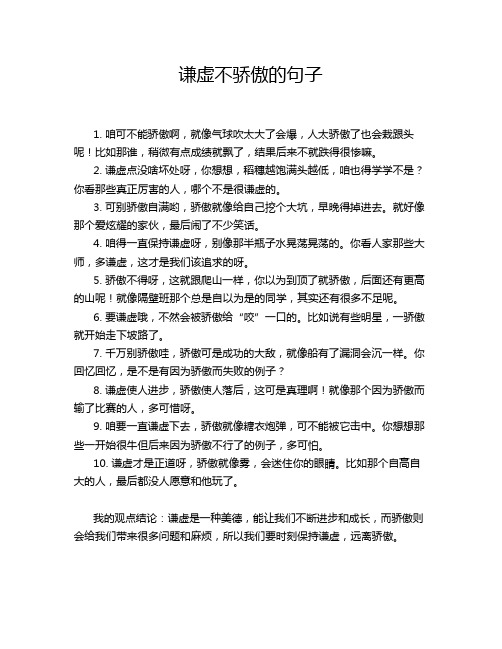 谦虚不骄傲的句子

1. 咱可不能骄傲啊，就像气球吹太大了会爆，人太骄傲了也会栽跟头呢！比如那谁，稍微有点成绩就飘了，结果后来不就跌得很惨嘛。

2. 谦虚点没啥坏处呀，你想想，稻穗越饱满头越低，咱也得学学不是？你看那些真正厉害的人，哪个不是很谦虚的。

3. 可别骄傲自满哟，骄傲就像给自己挖个大坑，早晚得掉进去。就好像那个爱炫耀的家伙，最后闹了不少笑话。

4. 咱得一直保持谦虚呀，别像那半瓶子水晃荡晃荡的。你看人家那些大师，多谦虚，这才是我们该追求的呀。

5. 骄傲不得呀，这就跟爬山一样，你以为到顶了就骄傲，后面还有更高的山呢！就像隔壁班那个总是自以为是的同学，其实还有很多不足呢。

6. 要谦虚哦，不然会被骄傲给“咬”一口的。比如说有些明星，一骄傲就开始走下坡路了。

7. 千万别骄傲哇，骄傲可是成功的大敌，就像船有了漏洞会沉一样。你回忆回忆，是不是有因为骄傲而失败的例子？

8. 谦虚使人进步，骄傲使人落后，这可是真理啊！就像那个因为骄傲而输了比赛的人，多可惜呀。

9. 咱要一直谦虚下去，骄傲就像糖衣炮弹，可不能被它击中。你想想那些一开始很牛但后来因为骄傲不行了的例子，多可怕。

10. 谦虚才是正道呀，骄傲就像雾，会迷住你的眼睛。比如那个自高自大的人，最后都没人愿意和他玩了。

我的观点结论：谦虚是一种美德，能让我们不断进步和成长，而骄傲则会给我们带来很多问题和麻烦，所以我们要时刻保持谦虚，远离骄傲。